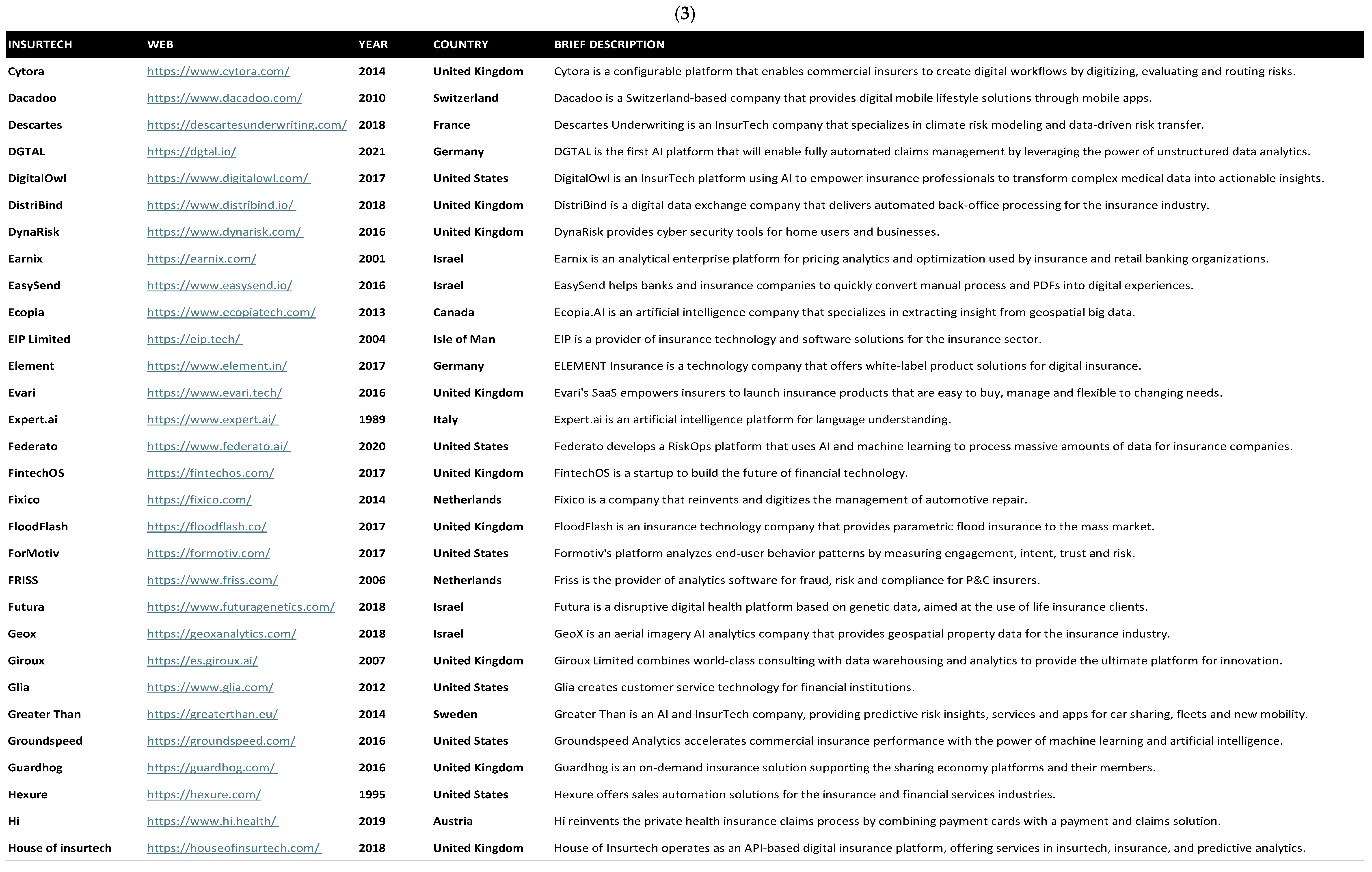 (3)

| INSURTECH | WEB | YEAR | COUNTRY | BRIEF DESCRIPTION |
|---|---|---|---|---|
| Cytora | https://www.cytora.com/ | 2014 | United Kingdom | Cytora is a configurable platform that enables commercial insurers to create digital workflows by digitizing, evaluating and routing risks. |
| Dacadoo | https://www.dacadoo.com/ | 2010 | Switzerland | Dacadoo is a Switzerland-based company that provides digital mobile lifestyle solutions through mobile apps. |
| Descartes | https://descartesunderwriting.com/ | 2018 | France | Descartes Underwriting is an InsurTech company that specializes in climate risk modeling and data-driven risk transfer. |
| DGTAL | https://dgtal.io/ | 2021 | Germany | DGTAL is the first AI platform that will enable fully automated claims management by leveraging the power of unstructured data analytics. |
| DigitalOwl | https://www.digitalowl.com/ | 2017 | United States | DigitalOwl is an InsurTech platform using AI to empower insurance professionals to transform complex medical data into actionable insights. |
| DistriBind | https://www.distribind.io/ | 2018 | United Kingdom | DistriBind is a digital data exchange company that delivers automated back-office processing for the insurance industry. |
| DynaRisk | https://www.dynarisk.com/ | 2016 | United Kingdom | DynaRisk provides cyber security tools for home users and businesses. |
| Earnix | https://earnix.com/ | 2001 | Israel | Earnix is an analytical enterprise platform for pricing analytics and optimization used by insurance and retail banking organizations. |
| EasySend | https://www.easysend.io/ | 2016 | Israel | EasySend helps banks and insurance companies to quickly convert manual process and PDFs into digital experiences. |
| Ecopia | https://www.ecopiatech.com/ | 2013 | Canada | Ecopia.AI is an artificial intelligence company that specializes in extracting insight from geospatial big data. |
| EIP Limited | https://eip.tech/ | 2004 | Isle of Man | EIP is a provider of insurance technology and software solutions for the insurance sector. |
| Element | https://www.element.in/ | 2017 | Germany | ELEMENT Insurance is a technology company that offers white-label product solutions for digital insurance. |
| Evari | https://www.evari.tech/ | 2016 | United Kingdom | Evari's SaaS empowers insurers to launch insurance products that are easy to buy, manage and flexible to changing needs. |
| Expert.ai | https://www.expert.ai/ | 1989 | Italy | Expert.ai is an artificial intelligence platform for language understanding. |
| Federato | https://www.federato.ai/ | 2020 | United States | Federato develops a RiskOps platform that uses AI and machine learning to process massive amounts of data for insurance companies. |
| FintechOS | https://fintechos.com/ | 2017 | United Kingdom | FintechOS is a startup to build the future of financial technology. |
| Fixico | https://fixico.com/ | 2014 | Netherlands | Fixico is a company that reinvents and digitizes the management of automotive repair. |
| FloodFlash | https://floodflash.co/ | 2017 | United Kingdom | FloodFlash is an insurance technology company that provides parametric flood insurance to the mass market. |
| ForMotiv | https://formotiv.com/ | 2017 | United States | Formotiv's platform analyzes end-user behavior patterns by measuring engagement, intent, trust and risk. |
| FRISS | https://www.friss.com/ | 2006 | Netherlands | Friss is the provider of analytics software for fraud, risk and compliance for P&C insurers. |
| Futura | https://www.futuragenetics.com/ | 2018 | Israel | Futura is a disruptive digital health platform based on genetic data, aimed at the use of life insurance clients. |
| Geox | https://geoxanalytics.com/ | 2018 | Israel | GeoX is an aerial imagery AI analytics company that provides geospatial property data for the insurance industry. |
| Giroux | https://es.giroux.ai/ | 2007 | United Kingdom | Giroux Limited combines world-class consulting with data warehousing and analytics to provide the ultimate platform for innovation. |
| Glia | https://www.glia.com/ | 2012 | United States | Glia creates customer service technology for financial institutions. |
| Greater Than | https://greaterthan.eu/ | 2014 | Sweden | Greater Than is an AI and InsurTech company, providing predictive risk insights, services and apps for car sharing, fleets and new mobility. |
| Groundspeed | https://groundspeed.com/ | 2016 | United States | Groundspeed Analytics accelerates commercial insurance performance with the power of machine learning and artificial intelligence. |
| Guardhog | https://guardhog.com/ | 2016 | United Kingdom | Guardhog is an on-demand insurance solution supporting the sharing economy platforms and their members. |
| Hexure | https://hexure.com/ | 1995 | United States | Hexure offers sales automation solutions for the insurance and financial services industries. |
| Hi | https://www.hi.health/ | 2019 | Austria | Hi reinvents the private health insurance claims process by combining payment cards with a payment and claims solution. |
| House of insurtech | https://houseofinsurtech.com/ | 2018 | United Kingdom | House of Insurtech operates as an API-based digital insurance platform, offering services in insurtech, insurance, and predictive analytics. |